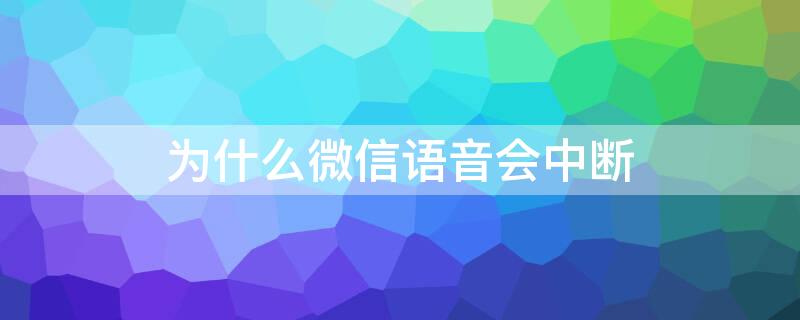 为什么微信语音会中断